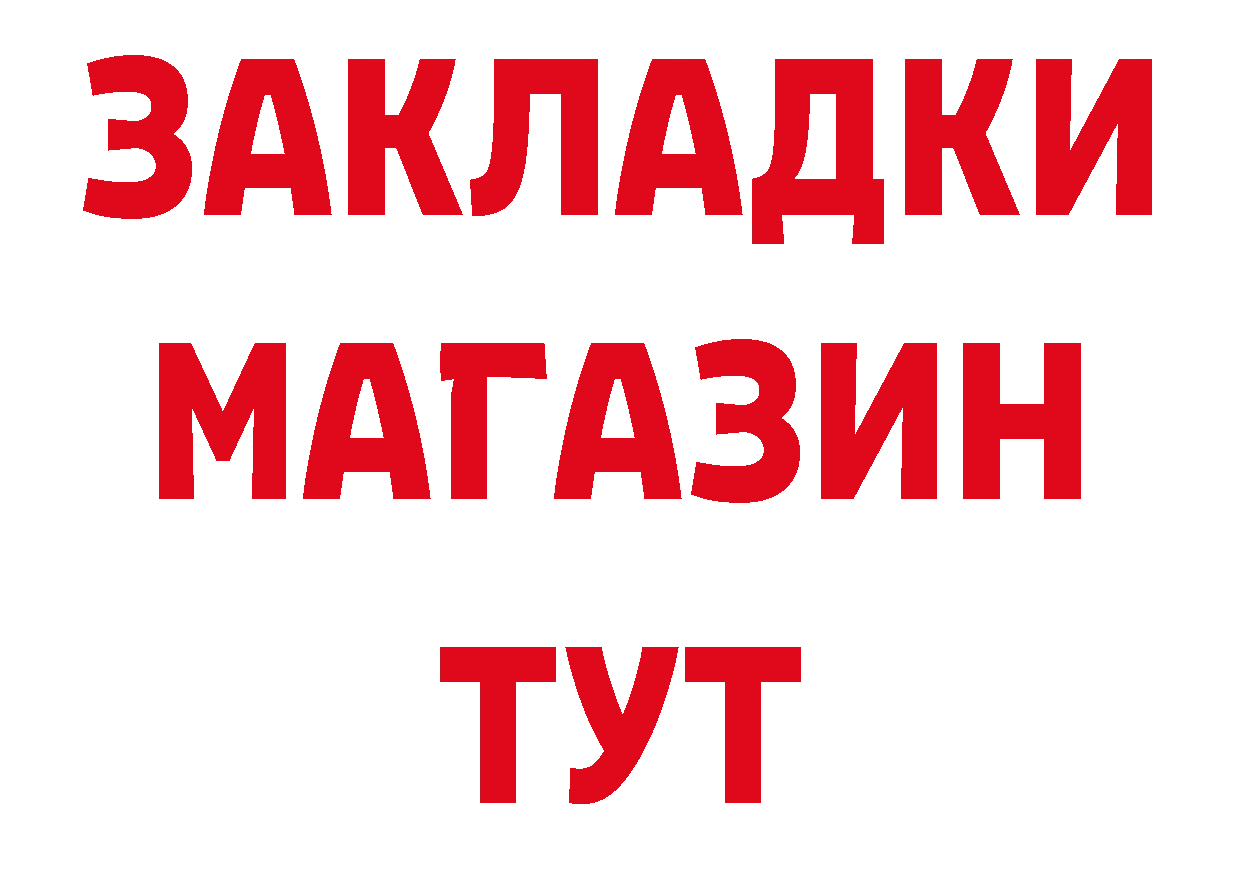 ЗАКЛАДКИ
МАГАЗИН
ТУТ